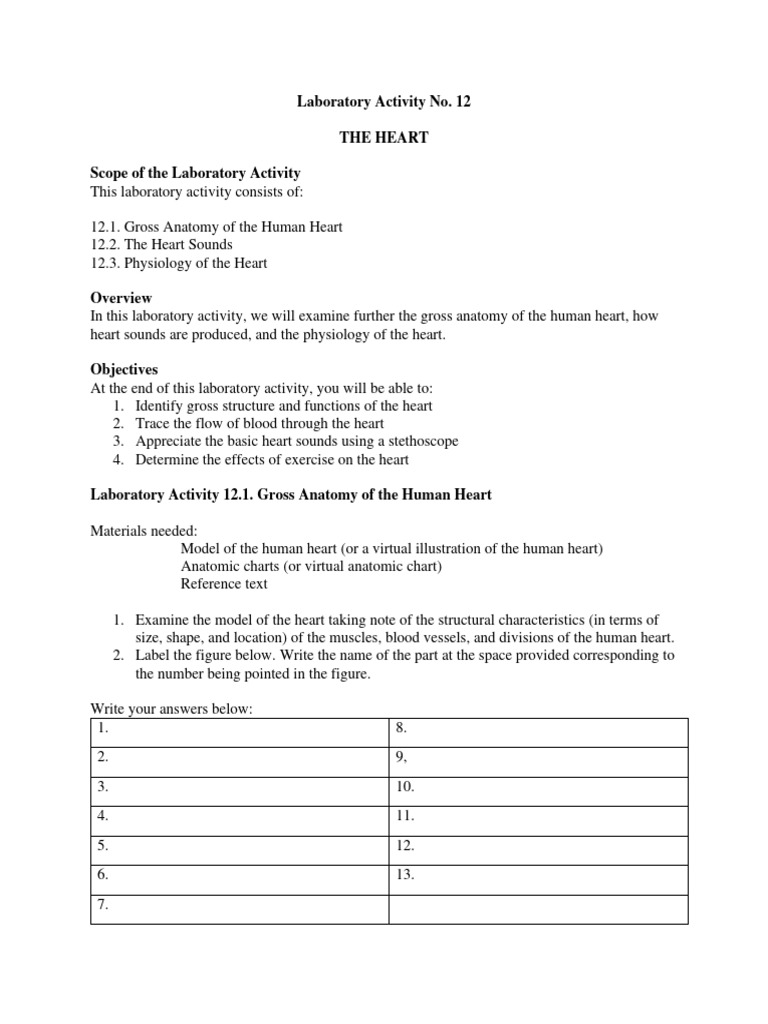 Laboratory Activity No. 12

THE HEART

Scope of the Laboratory Activity
This laboratory activity consists of:

12.1. Gross Anatomy of the Human Heart
12.2. The Heart Sounds
12.3. Physiology of the Heart

Overview
In this laboratory activity, we will examine further the gross anatomy of the human heart, how heart sounds are produced, and the physiology of the heart.

Objectives
At the end of this laboratory activity, you will be able to:
1. Identify gross structure and functions of the heart
2. Trace the flow of blood through the heart
3. Appreciate the basic heart sounds using a stethoscope
4. Determine the effects of exercise on the heart

Laboratory Activity 12.1. Gross Anatomy of the Human Heart

Materials needed:
Model of the human heart (or a virtual illustration of the human heart)
Anatomic charts (or virtual anatomic chart)
Reference text

1. Examine the model of the heart taking note of the structural characteristics (in terms of size, shape, and location) of the muscles, blood vessels, and divisions of the human heart.
2. Label the figure below. Write the name of the part at the space provided corresponding to the number being pointed in the figure.

Write your answers below:

| 1. | 8. |
|---|---|
| 2. | 9, |
| 3. | 10. |
| 4. | 11. |
| 5. | 12. |
| 6. | 13. |
| 7. | |